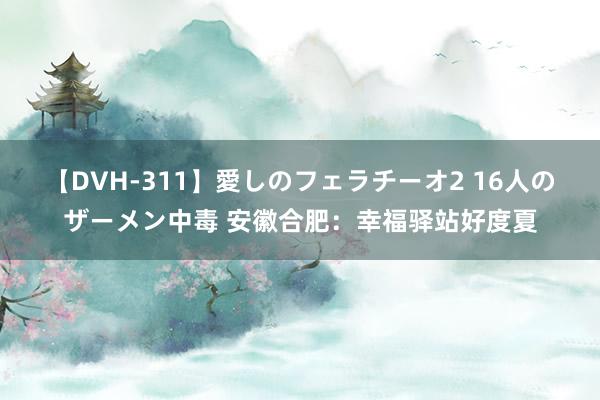 【DVH-311】愛しのフェラチーオ2 16人のザーメン中毒 安徽合肥：幸福驿站好度夏